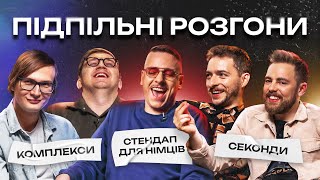 ПІДПІЛЬНІ РОЗГОНИ

КОМПЛЕКСИ

СТЕНДАП ДЛЯ НІМЦІВ

СЕКОНДИ